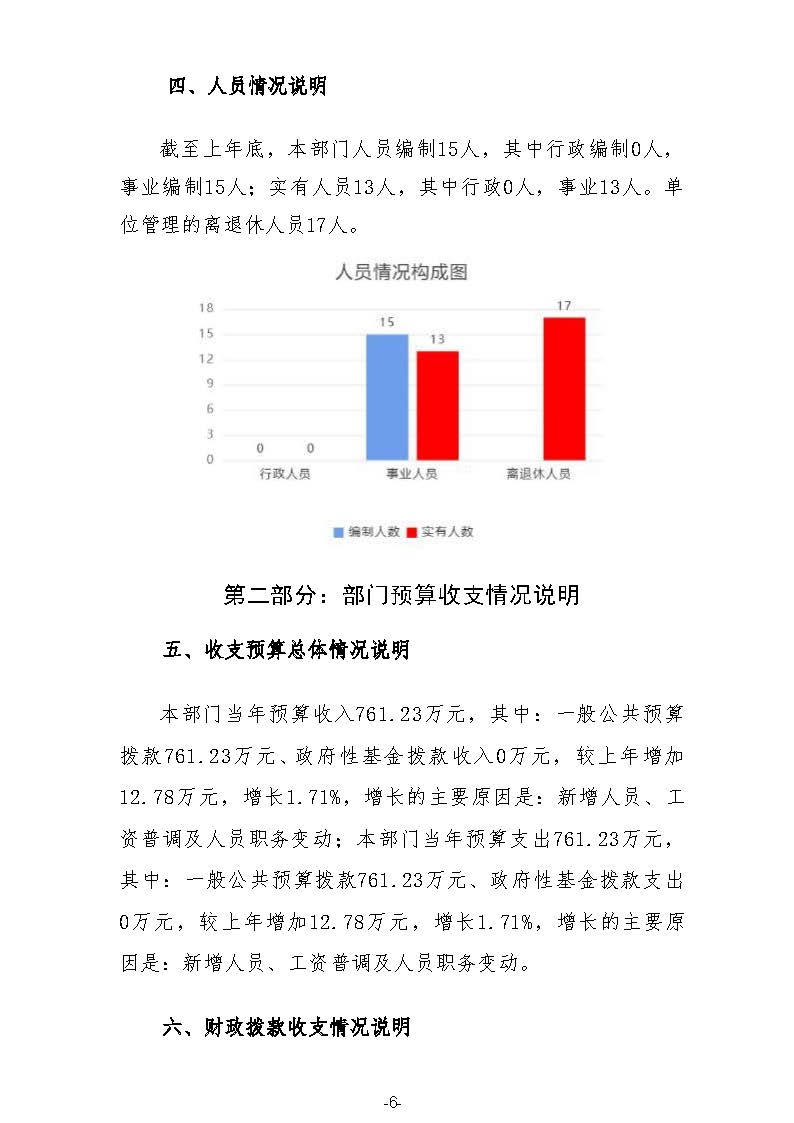 四、人员情况说明

截至上年底，本部门人员编制15人，其中行政编制0人，事业编制15人；实有人员13人，其中行政0人，事业13人。单位管理的离退休人员17人。

人员情况构成图

18
15
12
9
6
3
0

0 0
15 13
17

行政人员
事业人员
离退休人员

编制人数 实有人数

第二部分：部门预算收支情况说明

五、收支预算总体情况说明

本部门当年预算收入761.23万元，其中：一般公共预算拨款761.23万元、政府性基金拨款收入0万元，较上年增加12.78万元，增长1.71%，增长的主要原因是：新增人员、工资普调及人员职务变动；本部门当年预算支出761.23万元，其中：一般公共预算拨款761.23万元、政府性基金拨款支出0万元，较上年增加12.78万元，增长1.71%，增长的主要原因是：新增人员、工资普调及人员职务变动。

六、财政拨款收支情况说明

-6-